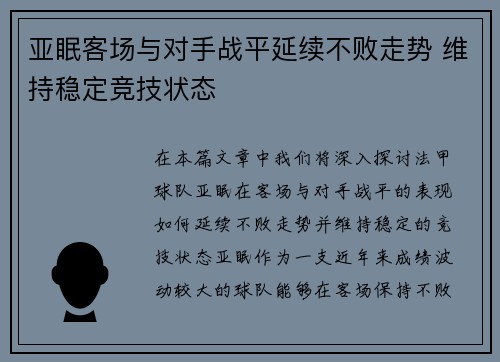 亚眠客场与对手战平延续不败走势 维持稳定竞技状态

在本篇文章中我们将深入探讨法甲球队亚眠在客场与对手战平的表现如何延续不败走势并维持稳定的竞技状态亚眠作为一支近年来成绩波动较大的球队能够在客场保持不败